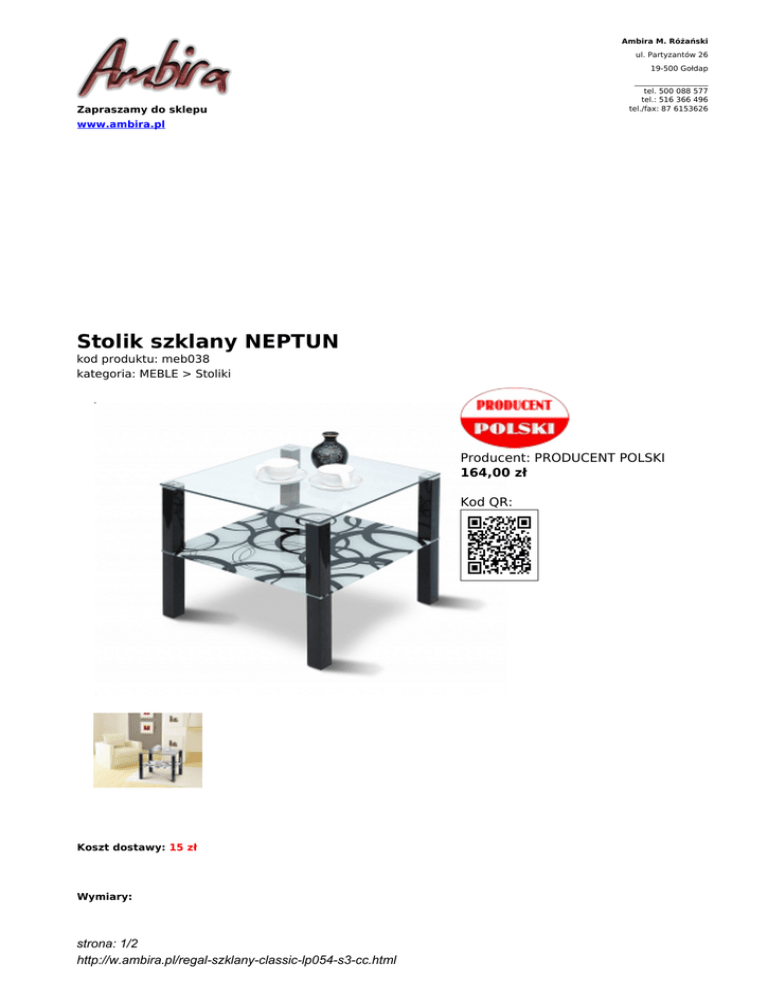 Ambira

Zapraszamy do sklepu
www.ambira.pl

Ambira M. Różański
ul. Partyzantów 26
19-500 Gołdap

tel. 500 088 577
tel.: 516 366 496
tel./fax: 87 6153626

Stolik szklany NEPTUN
kod produktu: meb038
kategoria: MEBLE > Stoliki

PRODUCENT
POLSKI

Producent: PRODUCENT POLSKI
164,00 zł

Kod QR:

Koszt dostawy: 15 zł

Wymiary:

strona: 1/2
http://w.ambira.pl/regal-szklany-classic-lp054-s3-cc.html